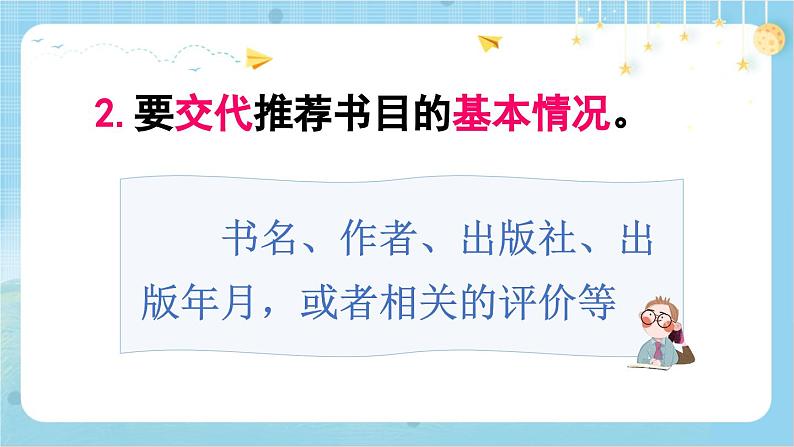 2. 要交代推荐书目的基本情况。

书名、作者、出版社、出版年月，或者相关的评价等